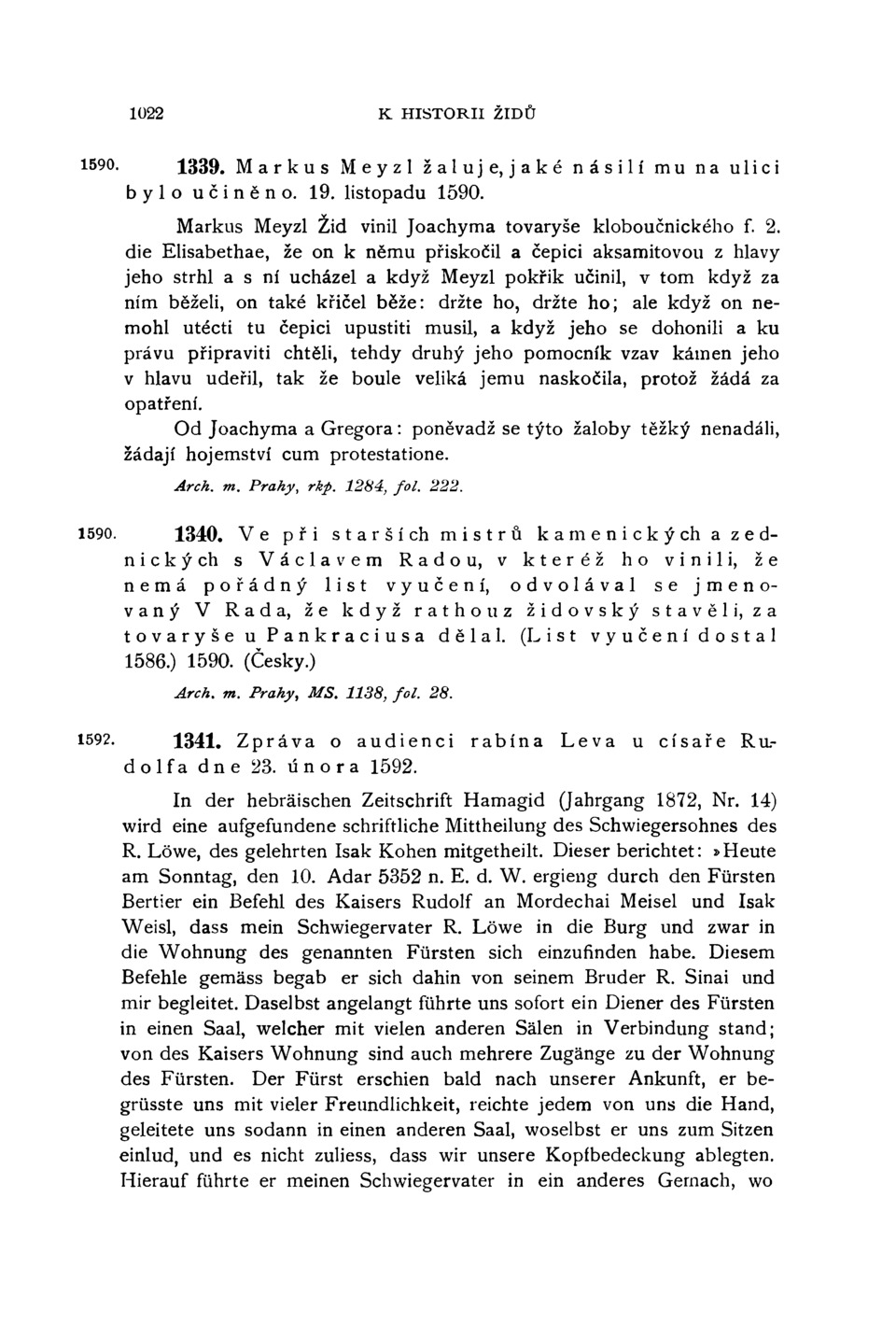 1022 K HISTORII ŽIDŮ

1590. 1339. Markus Meyzl žaluje, jaké násilí mu na ulici bylo učiněno. 19. listopadu 1590.

Markus Meyzl Žid vinil Joachyma tovaryše kloboučnického f. 2. die Elisabethae, že on k němu přiskočil a čepici aksamitovou z hlavy jeho strhl a s ní ucházel a když Meyzl pokřik učinil, v tom když za ním běželi, on také křičel běže: držte ho, držte ho; ale když on nemohl utécti tu čepici upustiti musil, a když jeho se dohonili a ku právu připraviti chtěli, tehdy druhý jeho pomocník vzav kámen jeho v hlavu udeřil, tak že boule veliká jemu naskočila, protož žádá za opatření.

Od Joachyma a Gregora: poněvadž se týto žaloby těžký nenadáli, žádají hojemství cum protestatione.

Arch. m. Prahy, rkp. 1284, fol. 222.

1590. 1340. Ve při starších mistrů kamenických a zednických s Václavem Radou, v kteréž ho vinili, že nemá pořádný list vyučení, odvolával se jmenovaný V Rada, že když rathouz židovský stavěli, za tovaryše u Pankraciusa dělal. (List vyučení dostal 1586.) 1590. (Česky.)

Arch. m. Prahy, MS. 1138, fol. 28.

1592. 1341. Zpráva o audienci rabína Leva u císaře Rudolfa dne 23. února 1592.

In der hebräischen Zeitschrift Hamagid (Jahrgang 1872, Nr. 14) wird eine aufgefundene schriftliche Mittheilung des Schwiegersohnes des R. Löwe, des gelehrten Isak Kohen mitgetheilt. Dieser berichtet: »Heute am Sonntag, den 10. Adar 5352 n. E. d. W. ergieng durch den Fürsten Bertier ein Befehl des Kaisers Rudolf an Mordechai Meisel und Isak Weisl, dass mein Schwiegervater R. Löwe in die Burg und zwar in die Wohnung des genannten Fürsten sich einzufinden habe. Diesem Befehle gemäss begab er sich dahin von seinem Bruder R. Sinai und mir begleitet. Daselbst angelangt führte uns sofort ein Diener des Fürsten in einen Saal, welcher mit vielen anderen Sälen in Verbindung stand; von des Kaisers Wohnung sind auch mehrere Zugänge zu der Wohnung des Fürsten. Der Fürst erschien bald nach unserer Ankunft, er begrüsste uns mit vieler Freundlichkeit, reichte jedem von uns die Hand, geleitete uns sodann in einen anderen Saal, woselbst er uns zum Sitzen einlud, und es nicht zuliess, dass wir unsere Kopfbedeckung ablegten. Hierauf führte er meinen Schwiegervater in ein anderes Gemach, wo